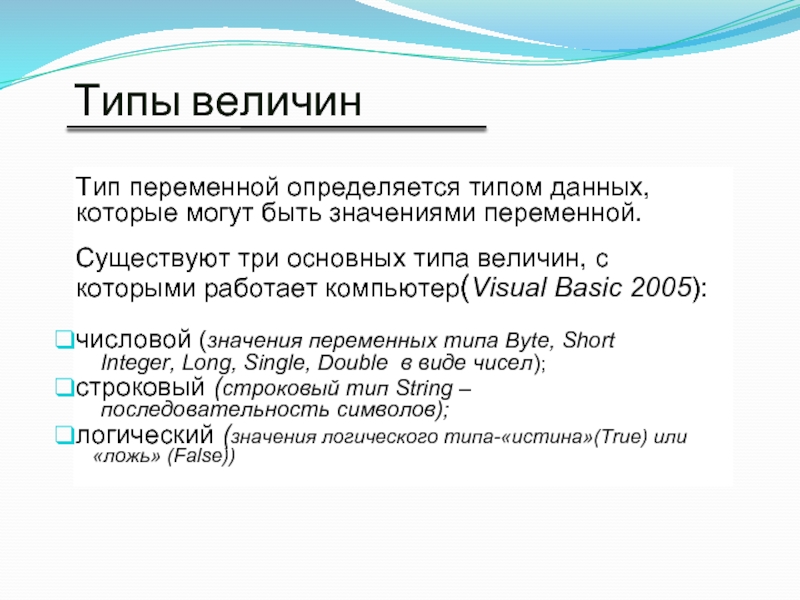 Типы величин

Тип переменной определяется типом данных, которые могут быть значениями переменной.

Существуют три основных типа величин, с которыми работает компьютер(Visual Basic 2005):

числовой (значения переменных типа Byte, Short Integer, Long, Single, Double в виде чисел);
строковый (строковый тип String – последовательность символов);
логический (значения логического типа-«истина»(True) или «ложь» (False))